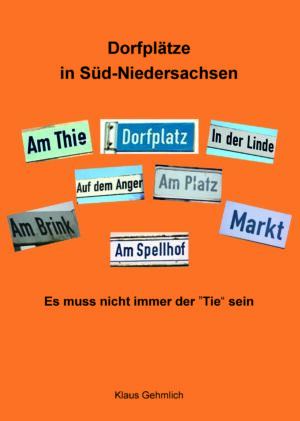 Dorfplätze
in Süd-Niedersachsen

Am Thie

Dorfplatz

In der Linde

Auf dem Anger

Am Platz

Am Brink

Markt

Am Spellhof

Es muss nicht immer der "Tie“ sein

Klaus Gehmlich